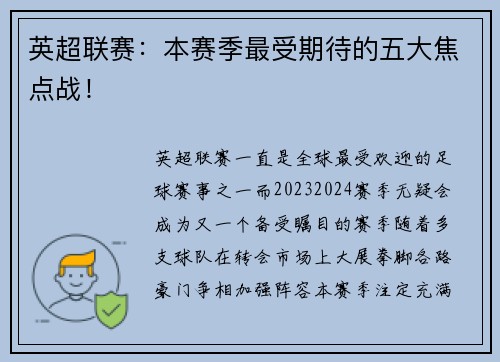 英超联赛：本赛季最受期待的五大焦点战！

英超联赛一直是全球最受欢迎的足球赛事之一而20232024赛季无疑会成为又一个备受瞩目的赛季随着多支球队在转会市场上大展拳脚各路豪门争相加强阵容本赛季注定充满